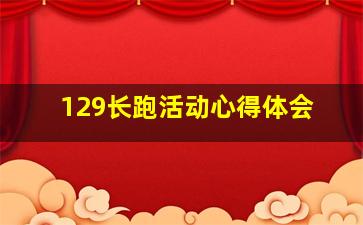 129长跑活动心得体会